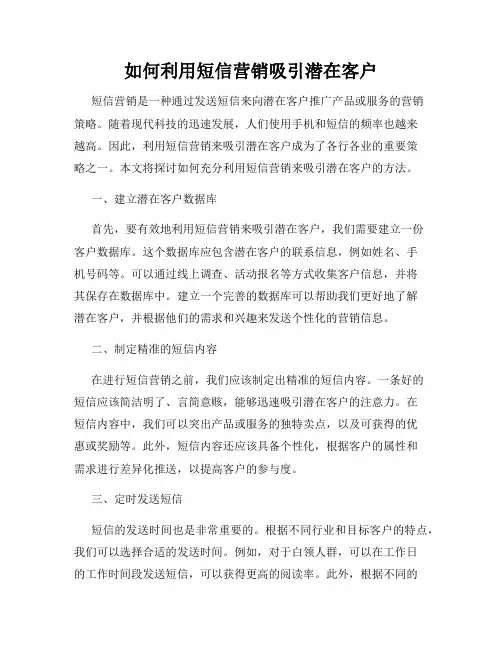 如何利用短信营销吸引潜在客户

短信营销是一种通过发送短信来向潜在客户推广产品或服务的营销策略。随着现代科技的迅速发展，人们使用手机和短信的频率也越来越高。因此，利用短信营销来吸引潜在客户成为了各行各业的重要策略之一。本文将探讨如何充分利用短信营销来吸引潜在客户的方法。

一、建立潜在客户数据库

首先，要有效地利用短信营销来吸引潜在客户，我们需要建立一份客户数据库。这个数据库应包含潜在客户的联系信息，例如姓名、手机号码等。可以通过线上调查、活动报名等方式收集客户信息，并将其保存在数据库中。建立一个完善的数据库可以帮助我们更好地了解潜在客户，并根据他们的需求和兴趣来发送个性化的营销信息。

二、制定精准的短信内容

在进行短信营销之前，我们应该制定出精准的短信内容。一条好的短信应该简洁明了、言简意赅，能够迅速吸引潜在客户的注意力。在短信内容中，我们可以突出产品或服务的独特卖点，以及可获得的优惠或奖励等。此外，短信内容还应该具备个性化，根据客户的属性和需求进行差异化推送，以提高客户的参与度。

三、定时发送短信

短信的发送时间也是非常重要的。根据不同行业和目标客户的特点，我们可以选择合适的发送时间。例如，对于白领人群，可以在工作日的工作时间段发送短信，可以获得更高的阅读率。此外，根据不同的